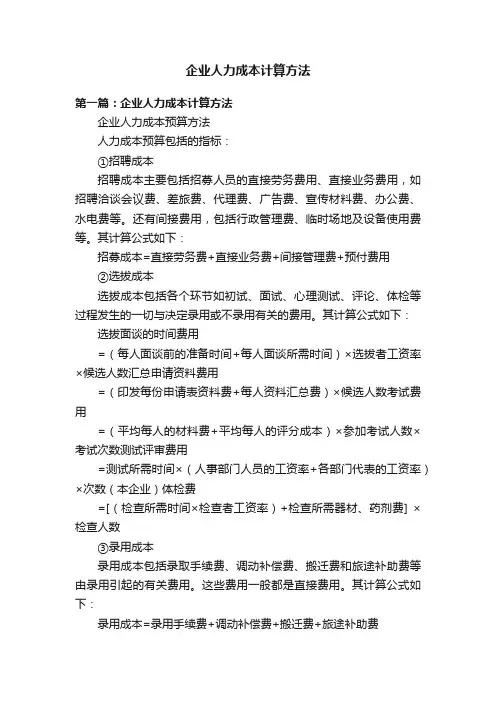 企业人力成本计算方法

第一篇：企业人力成本计算方法

企业人力成本预算方法

人力成本预算包括的指标：

①招聘成本

招聘成本主要包括招募人员的直接劳务费用、直接业务费用，如招聘洽谈会议费、差旅费、代理费、广告费、宣传材料费、办公费、水电费等。还有间接费用，包括行政管理费、临时场地及设备使用费等。其计算公式如下：

招募成本=直接劳务费+直接业务费+间接管理费+预付费用

②选拔成本

选拔成本包括各个环节如初试、面试、心理测试、评论、体检等过程发生的一切与决定录用或不录用有关的费用。其计算公式如下：

选拔面谈的时间费用

=（每人面谈前的准备时间+每人面谈所需时间）×选拔者工资率×候选人数汇总申请资料费用

=（印发每份申请表资料费+每人资料汇总费）×候选人数考试费用

=（平均每人的材料费+平均每人的评分成本）×参加考试人数×考试次数测试评审费用

=测试所需时间×（人事部门人员的工资率+各部门代表的工资率）×次数（本企业）体检费

=[（检查所需时间×检查者工资率）+检查所需器材、药剂费] ×检查人数

③录用成本

录用成本包括录取手续费、调动补偿费、搬迁费和旅途补助费等由录用引起的有关费用。这些费用一般都是直接费用。其计算公式如下：

录用成本=录用手续费+调动补偿费+搬迁费+旅途补助费